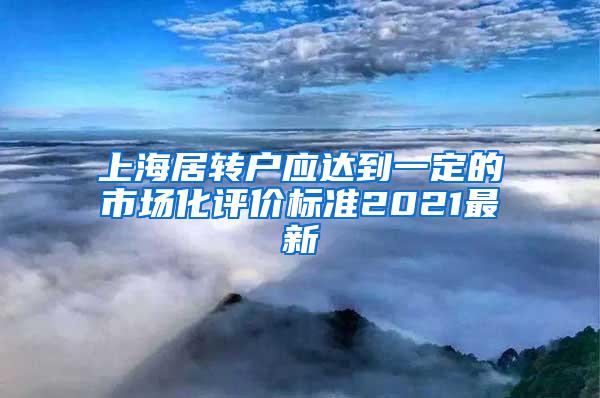 上海居转户应达到一定的市场化评价标准2021最新